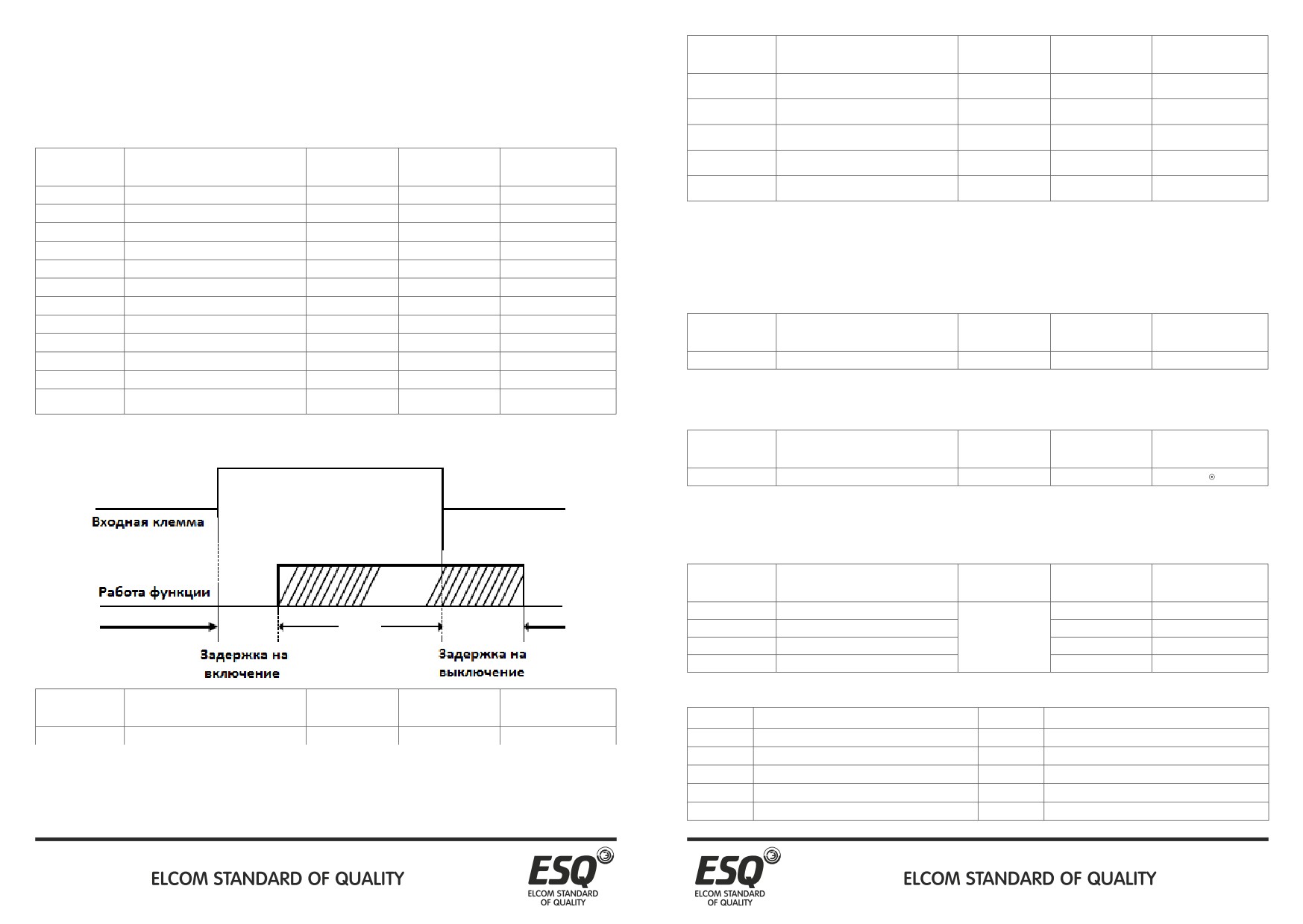 Входная клемма

Работа функции

Задержка на включение

Задержка на выключение

ELCOM STANDARD OF QUALITY

ESQ
ELCOM STANDARD
OF QUALITY

ESQ
ELCOM STANDARD
OF QUALITY

ELCOM STANDARD OF QUALITY